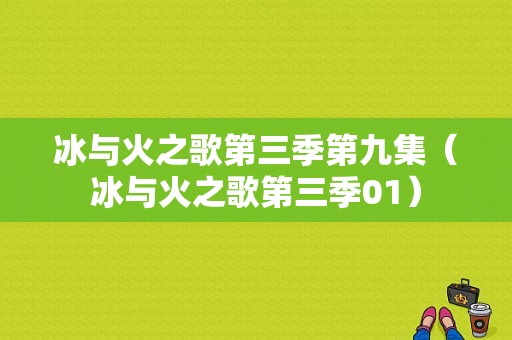 冰与火之歌第三季第九集（冰与火之歌第三季01）